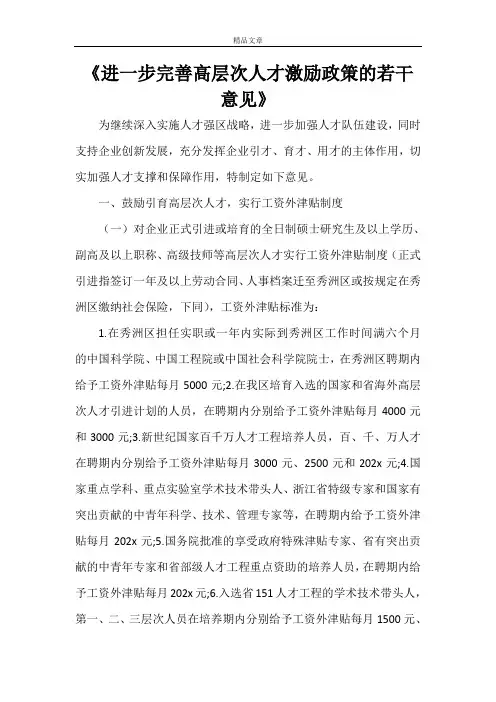 精品文章

《进一步完善高层次人才激励政策的若干意见》

为继续深入实施人才强区战略，进一步加强人才队伍建设，同时支持企业创新发展，充分发挥企业引才、育才、用才的主体作用，切实加强人才支撑和保障作用，特制定如下意见。

一、鼓励引育高层次人才，实行工资外津贴制度

（一）对企业正式引进或培育的全日制硕士研究生及以上学历、副高及以上职称、高级技师等高层次人才实行工资外津贴制度（正式引进指签订一年及以上劳动合同、人事档案迁至秀洲区或按规定在秀洲区缴纳社会保险，下同），工资外津贴标准为：

1.在秀洲区担任实职或一年内实际到秀洲区工作时间满六个月的中国科学院、中国工程院或中国社会科学院院士，在秀洲区聘期内给予工资外津贴每月 5000 元;2.在我区培育入选的国家和省海外高层次人才引进计划的人员，在聘期内分别给予工资外津贴每月 4000 元和 3000 元;3.新世纪国家百千万人才工程培养人员，百、千、万人才在聘期内分别给予工资外津贴每月 3000 元、2500 元和 202x 元;4.国家重点学科、重点实验室学术技术带头人、浙江省特级专家和国家有突出贡献的中青年科学、技术、管理专家等，在聘期内给予工资外津贴每月 202x 元;5.国务院批准的享受政府特殊津贴专家、省有突出贡献的中青年专家和省部级人才工程重点资助的培养人员，在聘期内给予工资外津贴每月 202x 元;6.入选省 151 人才工程的学术技术带头人，第一、二、三层次人员在培养期内分别给予工资外津贴每月 1500 元、